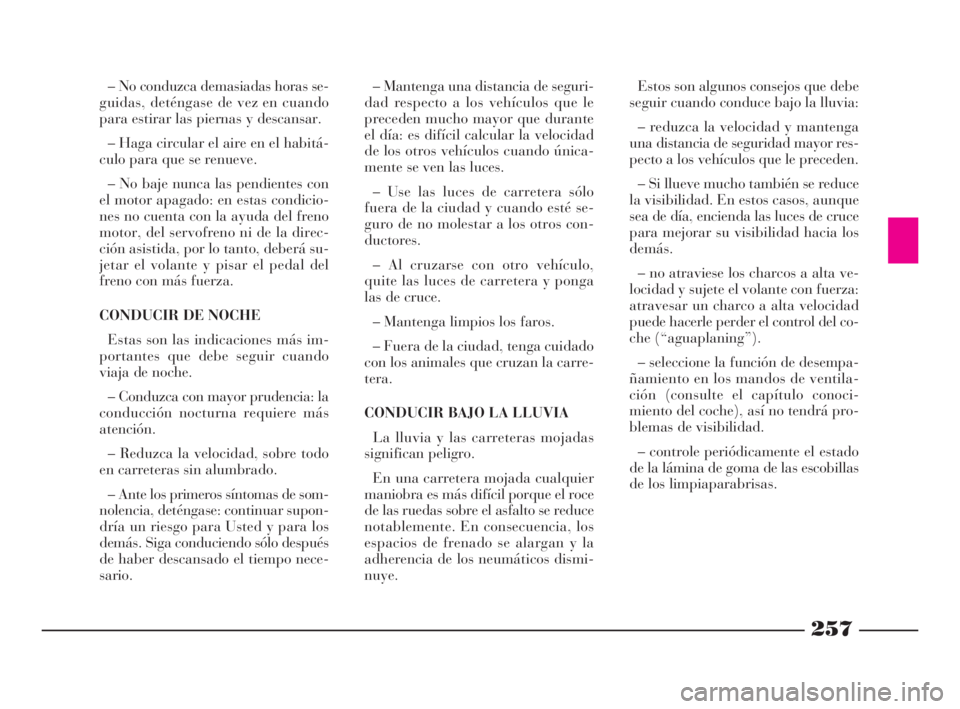 – No conduzca demasiadas horas seguidas, deténgase de vez en cuando para estirar las piernas y descansar.

– Haga circular el aire en el habitáculo para que se renueve.

– No baje nunca las pendientes con el motor apagado: en estas condiciones no cuenta con la ayuda del freno motor, del servofreno ni de la dirección asistida, por lo tanto, deberá sujetar el volante y pisar el pedal del freno con más fuerza.

CONDUCIR DE NOCHE

Estas son las indicaciones más importantes que debe seguir cuando viaja de noche.

– Conduzca con mayor prudencia: la conducción nocturna requiere más atención.

– Reduzca la velocidad, sobre todo en carreteras sin alumbrado.

– Ante los primeros síntomas de somnolencia, deténgase: continuar supondría un riesgo para Usted y para los demás. Siga conduciendo sólo después de haber descansado el tiempo necesario.

– Mantenga una distancia de seguridad respecto a los vehículos que le preceden mucho mayor que durante el día: es difícil calcular la velocidad de los otros vehículos cuando únicamente se ven las luces.

– Use las luces de carretera sólo fuera de la ciudad y cuando esté seguro de no molestar a los otros conductores.

– Al cruzarse con otro vehículo, quite las luces de carretera y ponga las de cruce.

– Mantenga limpios los faros.

– Fuera de la ciudad, tenga cuidado con los animales que cruzan la carretera.

CONDUCIR BAJO LA LLUVIA

La lluvia y las carreteras mojadas significan peligro.

En una carretera mojada cualquier maniobra es más difícil porque el roce de las ruedas sobre el asfalto se reduce notablemente. En consecuencia, los espacios de frenado se alargan y la adherencia de los neumáticos disminuye.

Estos son algunos consejos que debe seguir cuando conduce bajo la lluvia:

– reduzca la velocidad y mantenga una distancia de seguridad mayor respecto a los vehículos que le preceden.

– Si llueve mucho también se reduce la visibilidad. En estos casos, aunque sea de día, encienda las luces de cruce para mejorar su visibilidad hacia los demás.

– no atraviese los charcos a alta velocidad y sujete el volante con fuerza: atravesar un charco a alta velocidad puede hacerle perder el control del coche (“aguaplaning”).

– seleccione la función de desempañamiento en los mandos de ventilación (consulte el capítulo conocimiento del coche), así no tendrá problemas de visibilidad.

– controle periódicamente el estado de la lámina de goma de las escobillas de los limpiaparabrisas.

257

carmanualsonline.info